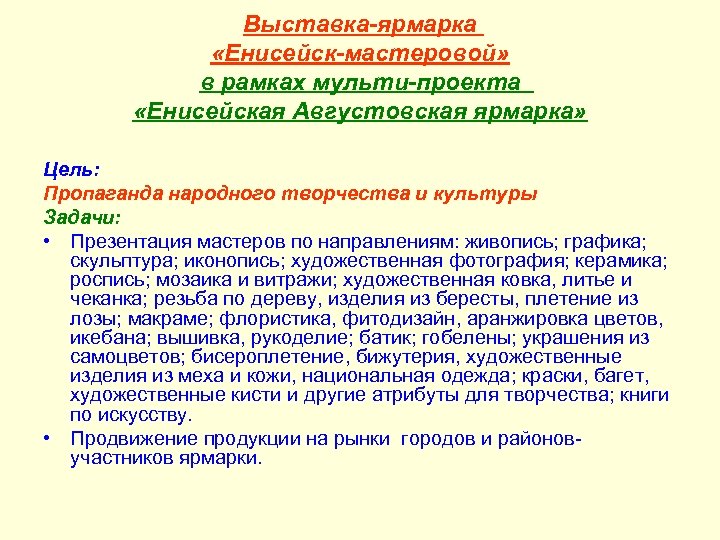 Выставка-ярмарка
«Енисейск-мастеровой»
в рамках мульти-проекта
«Енисейская Августовская ярмарка»

Цель:
Пропаганда народного творчества и культуры
Задачи:
• Презентация мастеров по направлениям: живопись; графика; скульптура; иконопись; художественная фотография; керамика; роспись; мозаика и витражи; художественная ковка, литье и чеканка; резьба по дереву, изделия из бересты, плетение из лозы; макраме; флористика, фитодизайн, аранжировка цветов, икебана; вышивка, рукоделие; батик; гобелены; украшения из самоцветов; бисероплетение, бижутерия, художественные изделия из меха и кожи, национальная одежда; краски, багет, художественные кисти и другие атрибуты для творчества; книги по искусству.
• Продвижение продукции на рынки городов и районов-участников ярмарки.